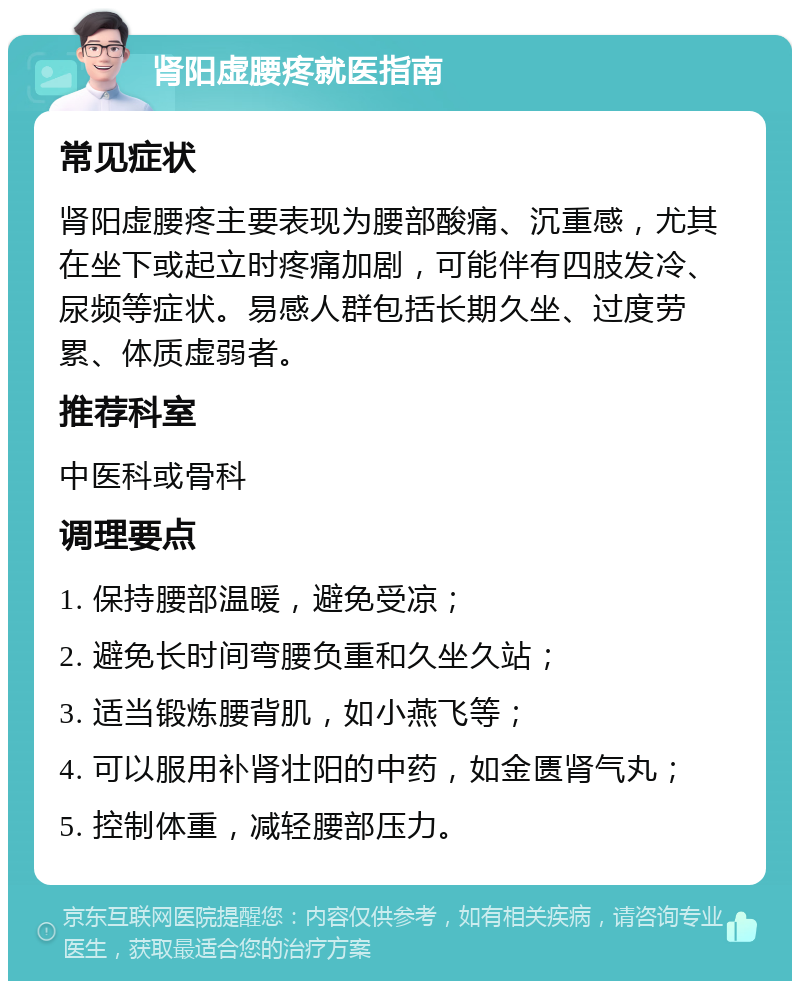 肾阳虚腰疼就医指南

常见症状

肾阳虚腰疼主要表现为腰部酸痛、沉重感，尤其在坐下或起立时疼痛加剧，可能伴有四肢发冷、尿频等症状。易感人群包括长期久坐、过度劳累、体质虚弱者。

推荐科室

中医科或骨科

调理要点

1. 保持腰部温暖，避免受凉；

2. 避免长时间弯腰负重和久坐久站；

3. 适当锻炼腰背肌，如小燕飞等；

4. 可以服用补肾壮阳的中药，如金匮肾气丸；

5. 控制体重，减轻腰部压力。

京东互联网医院提醒您：内容仅供参考，如有相关疾病，请咨询专业医生，获取最适合您的治疗方案